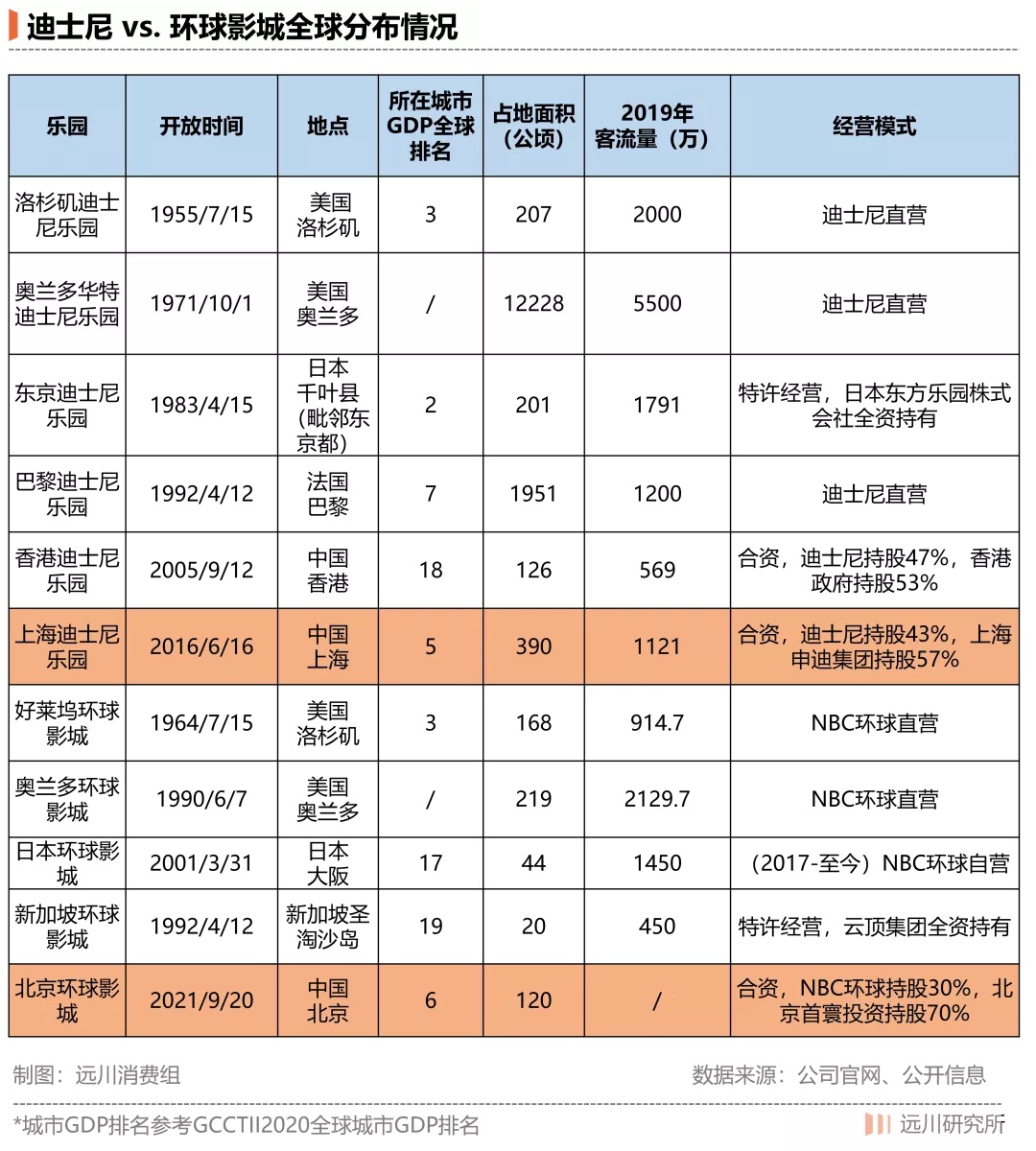 迪士尼 vs. 环球影城全球分布情况

| 乐园 | 开放时间 | 地点 | 所在城市GDP全球排名 | 占地面积（公顷） | 2019年客流量（万） | 经营模式 |
|---|---|---|---|---|---|---|
| 洛杉矶迪士尼乐园 | 1955/7/15 | 美国洛杉矶 | 3 | 207 | 2000 | 迪士尼直营 |
| 奥兰多华特迪士尼乐园 | 1971/10/1 | 美国奥兰多 | / | 12228 | 5500 | 迪士尼直营 |
| 东京迪士尼乐园 | 1983/4/15 | 日本千叶县(毗邻东京都) | 2 | 201 | 1791 | 特许经营，日本东方乐园株式会社全资持有 |
| 巴黎迪士尼乐园 | 1992/4/12 | 法国巴黎 | 7 | 1951 | 1200 | 迪士尼直营 |
| 香港迪士尼乐园 | 2005/9/12 | 中国香港 | 18 | 126 | 569 | 合资，迪士尼持股47%，香港政府持股53% |
| 上海迪士尼乐园 | 2016/6/16 | 中国上海 | 5 | 390 | 1121 | 合资，迪士尼持股43%，上海申迪集团持股57% |
| 好莱坞环球影城 | 1964/7/15 | 美国洛杉矶 | 3 | 168 | 914.7 | NBC环球直营 |
| 奥兰多环球影城 | 1990/6/7 | 美国奥兰多 | / | 219 | 2129.7 | NBC环球直营 |
| 日本环球影城 | 2001/3/31 | 日本大阪 | 17 | 44 | 1450 | （2017-至今）NBC环球自营 |
| 新加坡环球影城 | 1992/4/12 | 新加坡圣淘沙岛 | 19 | 20 | 450 | 特许经营，云顶集团全资持有 |
| 北京环球影城 | 2021/9/20 | 中国北京 | 6 | 120 | / | 合资，NBC环球持股30%，北京首寰投资持股70% |

制图：远川消费组

数据来源：公司官网、公开信息

*城市GDP排名参考GCCTII2020全球城市GDP排名

远川研究所